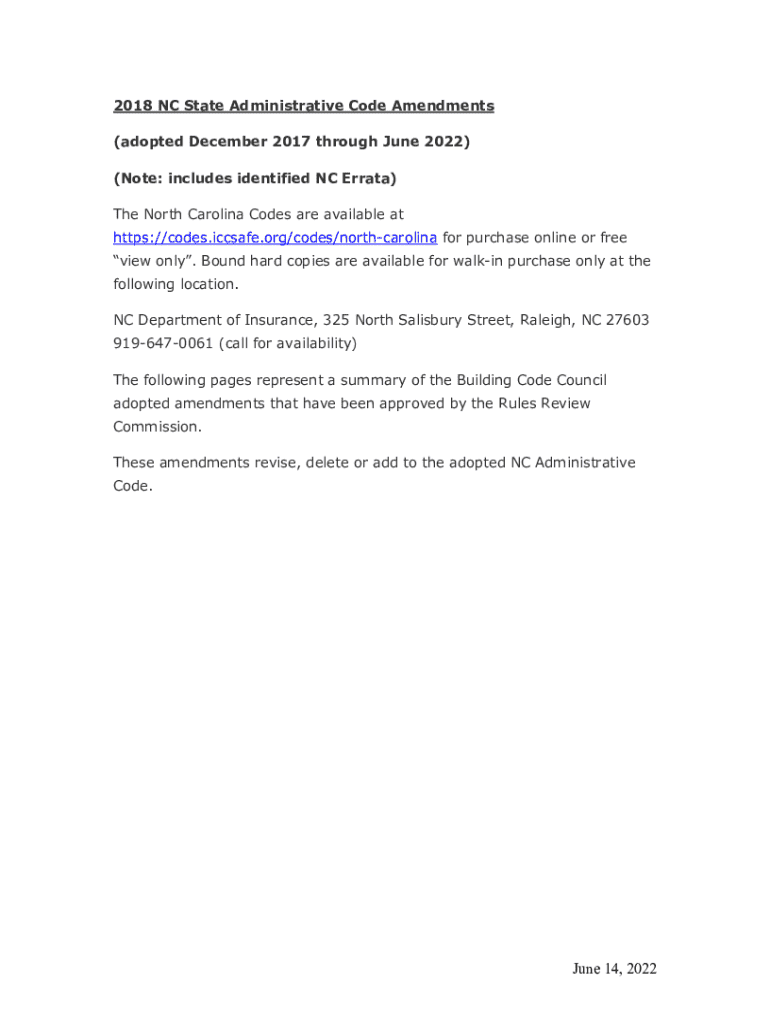 2018 NC State Administrative Code Amendments

(adopted December 2017 through June 2022)

(Note: includes identified NC Errata)

The North Carolina Codes are available at https://codes.iccsafe.org/codes/north-carolina for purchase online or free “view only”. Bound hard copies are available for walk-in purchase only at the following location.

NC Department of Insurance, 325 North Salisbury Street, Raleigh, NC 27603
919-647-0061 (call for availability)

The following pages represent a summary of the Building Code Council adopted amendments that have been approved by the Rules Review Commission.

These amendments revise, delete or add to the adopted NC Administrative Code.

June 14, 2022